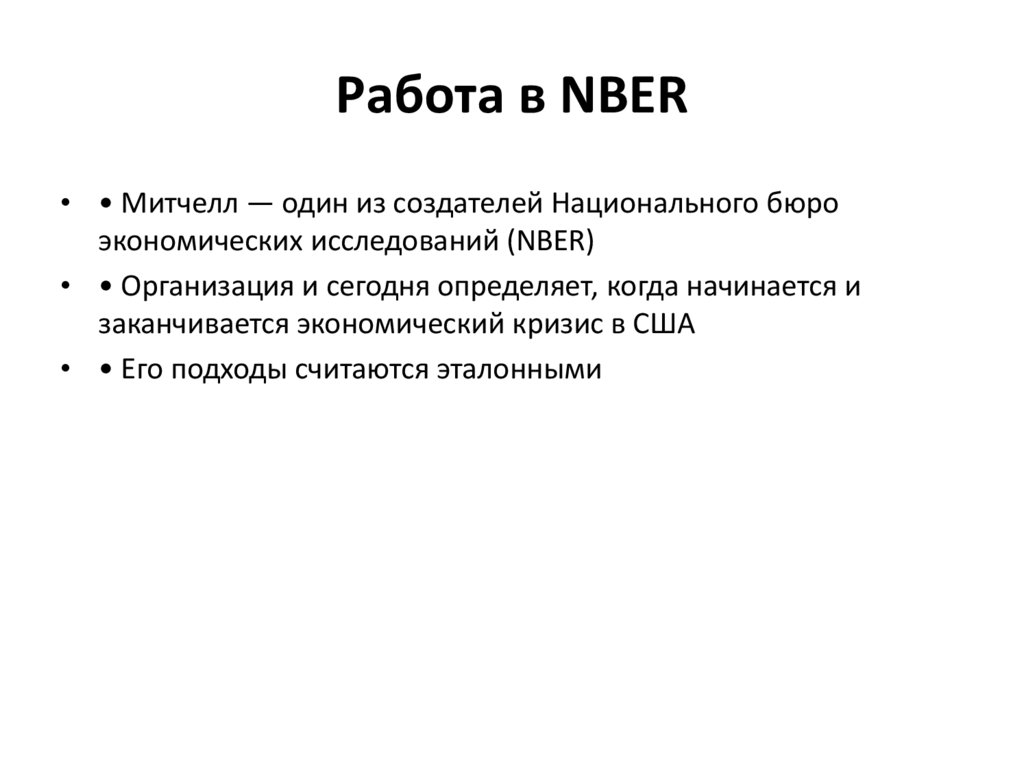 Работа в NBER

• • Митчелл — один из создателей Национального бюро экономических исследований (NBER)
• • Организация и сегодня определяет, когда начинается и заканчивается экономический кризис в США
• • Его подходы считаются эталонными